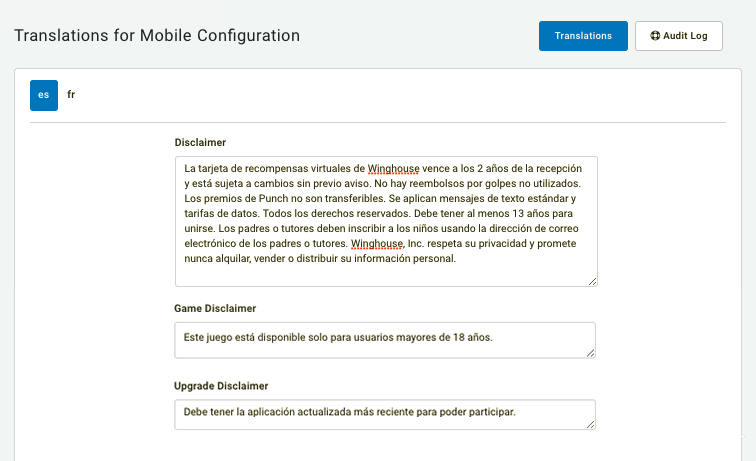 Translations for Mobile Configuration

Translations

Audit Log

es fr

Disclaimer

La tarjeta de recompensas virtuales de Winghouse vence a los 2 años de la recepción y está sujeta a cambios sin previo aviso. No hay reembolsos por golpes no utilizados. Los premios de Punch no son transferibles. Se aplican mensajes de texto estándar y tarifas de datos. Todos los derechos reservados. Debe tener al menos 13 años para unirse. Los padres o tutores deben inscribir a los niños usando la dirección de correo electrónico de los padres o tutores. Winghouse, Inc. respeta su privacidad y promete nunca alquilar, vender o distribuir su información personal.

Game Disclaimer

Este juego está disponible solo para usuarios mayores de 18 años.

Upgrade Disclaimer

Debe tener la aplicación actualizada más reciente para poder participar.